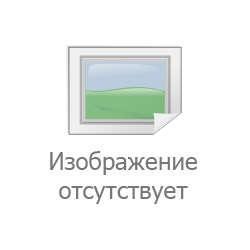 Изображение отсутствует